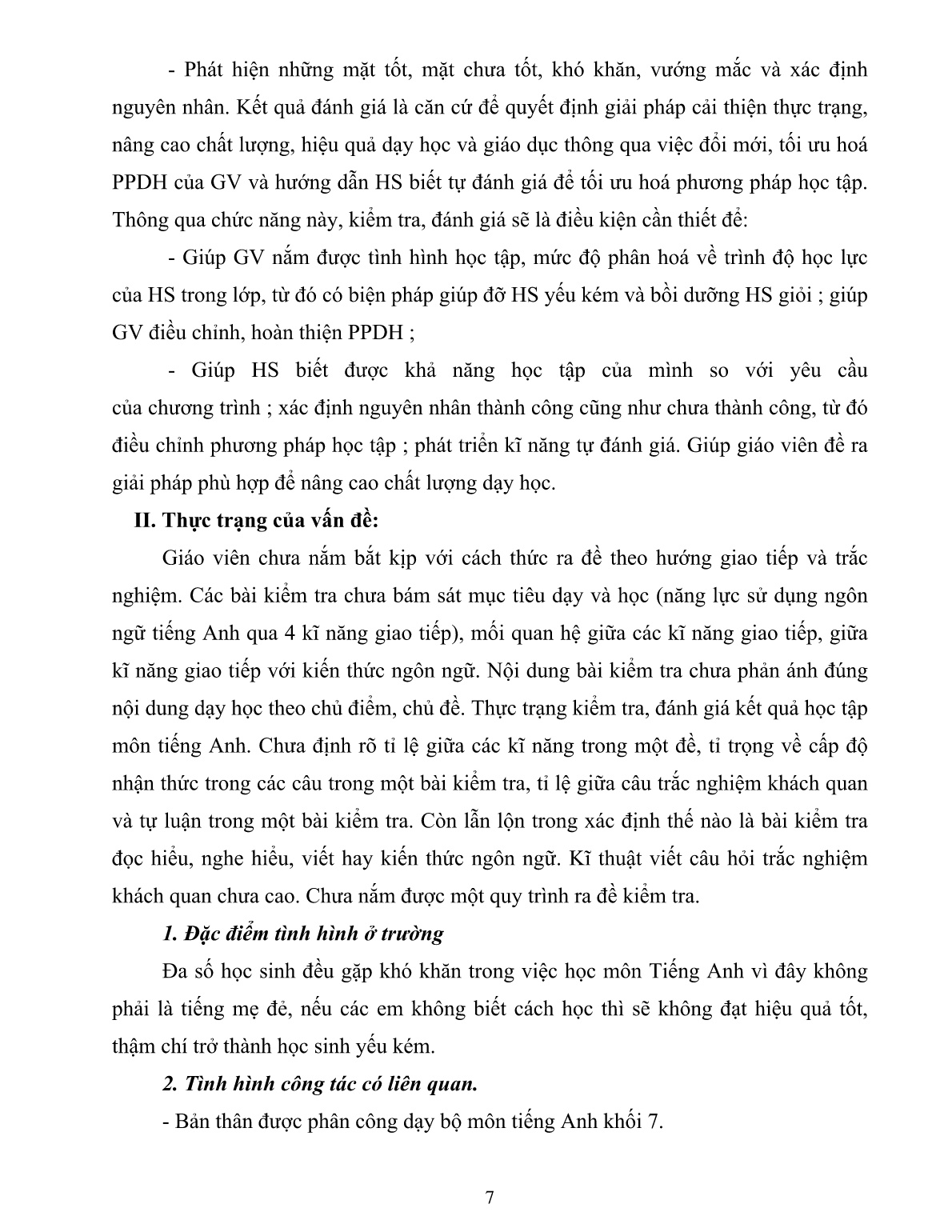 - Phát hiện những mặt tốt, mặt chưa tốt, khó khăn, vướng mắc và xác định nguyên nhân. Kết quả đánh giá là căn cứ để quyết định giải pháp cải thiện thực trạng, nâng cao chất lượng, hiệu quả dạy học và giáo dục thông qua việc đổi mới, tối ưu hoá PPDH của GV và hướng dẫn HS biết tự đánh giá để tối ưu hoá phương pháp học tập. Thông qua chức năng này, kiểm tra, đánh giá sẽ là điều kiện cần thiết để:

- Giúp GV nắm được tình hình học tập, mức độ phân hoá về trình độ học lực của HS trong lớp, từ đó có biện pháp giúp đỡ HS yếu kém và bồi dưỡng HS giỏi ; giúp GV điều chỉnh, hoàn thiện PPDH ;

- Giúp HS biết được khả năng học tập của mình so với yêu cầu của chương trình ; xác định nguyên nhân thành công cũng như chưa thành công, từ đó điều chỉnh phương pháp học tập ; phát triển kĩ năng tự đánh giá. Giúp giáo viên đề ra giải pháp phù hợp để nâng cao chất lượng dạy học.

II. Thực trạng của vấn đề:

Giáo viên chưa nắm bắt kịp với cách thức ra đề theo hướng giao tiếp và trắc nghiệm. Các bài kiểm tra chưa bám sát mục tiêu dạy và học (năng lực sử dụng ngôn ngữ tiếng Anh qua 4 kĩ năng giao tiếp), mối quan hệ giữa các kĩ năng giao tiếp, giữa kĩ năng giao tiếp với kiến thức ngôn ngữ. Nội dung bài kiểm tra chưa phản ánh đúng nội dung dạy học theo chủ điểm, chủ đề. Thực trạng kiểm tra, đánh giá kết quả học tập môn tiếng Anh. Chưa định rõ tỉ lệ giữa các kĩ năng trong một đề, tỉ trọng về cấp độ nhận thức trong các câu trong một bài kiểm tra, tỉ lệ giữa câu trắc nghiệm khách quan và tự luận trong một bài kiểm tra. Còn lẫn lộn trong xác định thế nào là bài kiểm tra đọc hiểu, nghe hiểu, viết hay kiến thức ngôn ngữ. Kĩ thuật viết câu hỏi trắc nghiệm khách quan chưa cao. Chưa nắm được một quy trình ra đề kiểm tra.

1. Đặc điểm tình hình ở trường

Đa số học sinh đều gặp khó khăn trong việc học môn Tiếng Anh vì đây không phải là tiếng mẹ đẻ, nếu các em không biết cách học thì sẽ không đạt hiệu quả tốt, thậm chí trở thành học sinh yếu kém.

2. Tình hình công tác có liên quan.

- Bản thân được phân công dạy bộ môn tiếng Anh khối 7.

7